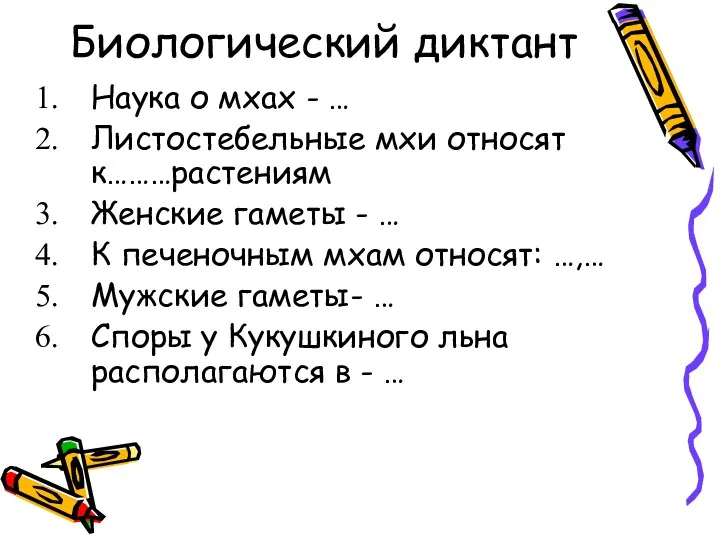 Биологический диктант

1. Наука о мхах - …
2. Листостебельные мхи относят к………растениям
3. Женские гаметы - …
4. К печеночным мхам относят: …,…
5. Мужские гаметы- …
6. Споры у Кукушкиного льна располагаются в - …